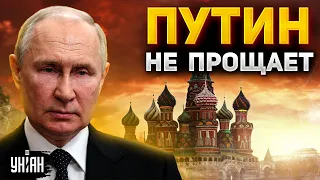 ПУТИН
НЕ ПРОЩАЕТ

УНІАН